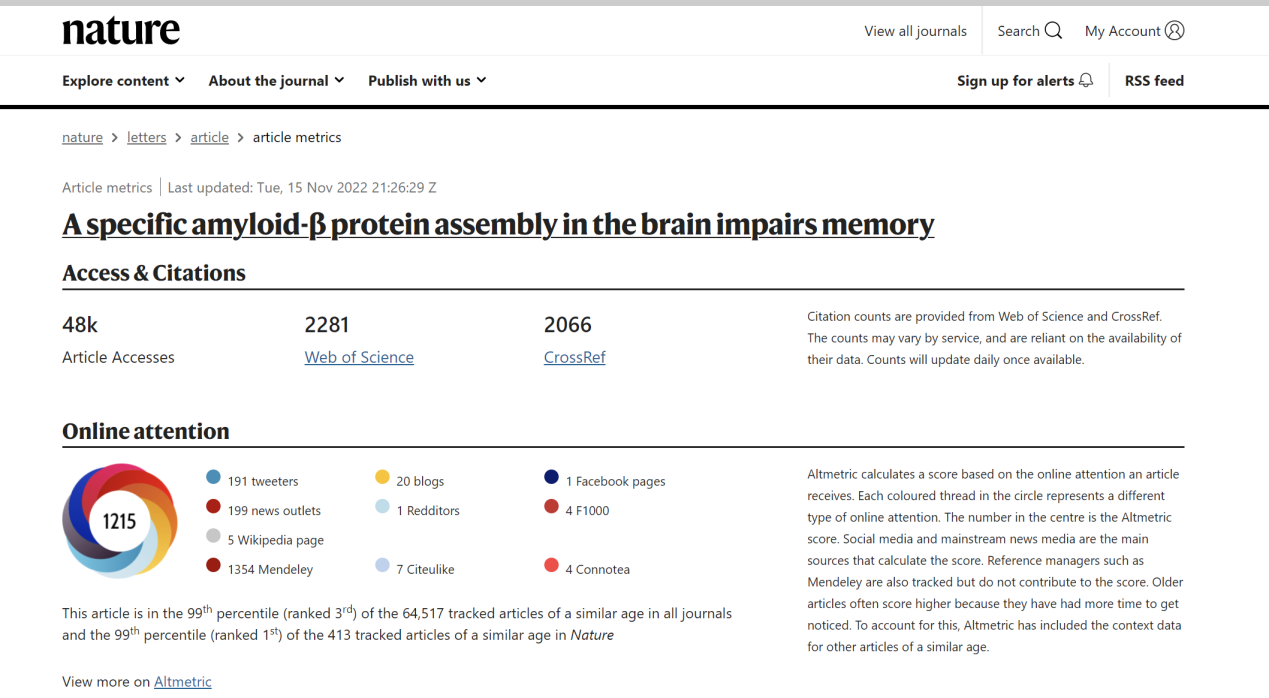 nature

View all journals Search My Account

Explore content About the journal Publish with us

Sign up for alerts RSS feed

nature > letters > article > article metrics

Article metrics | Last updated: Tue, 15 Nov 2022 21:26:29 Z

A specific amyloid-β protein assembly in the brain impairs memory

Access & Citations

48k
Article Accesses

2281
Web of Science

2066
CrossRef

Citation counts are provided from Web of Science and CrossRef. The counts may vary by service, and are reliant on the availability of their data. Counts will update daily once available.

Online attention

1215

191 tweeters
199 news outlets
5 Wikipedia page
1354 Mendeley
20 blogs
1 Redditors
7 Citeulike
1 Facebook pages
4 F1000
4 Connotea

This article is in the 99$^{th}$ percentile (ranked 3$^{rd}$) of the 64,517 tracked articles of a similar age in all journals and the 99$^{th}$ percentile (ranked 1$^{st}$) of the 413 tracked articles of a similar age in Nature

View more on Altmetric

Altmetric calculates a score based on the online attention an article receives. Each coloured thread in the circle represents a different type of online attention. The number in the centre is the Altmetric score. Social media and mainstream news media are the main sources that calculate the score. Reference managers such as Mendeley are also tracked but do not contribute to the score. Older articles often score higher because they have had more time to get noticed. To account for this, Altmetric has included the context data for other articles of a similar age.